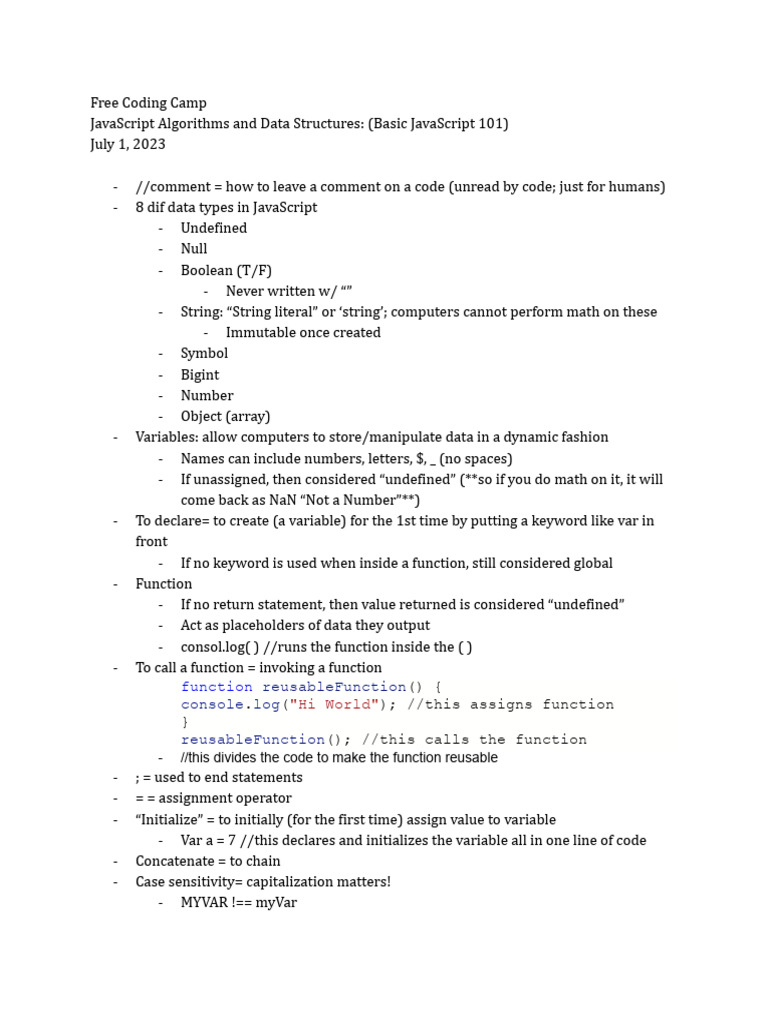 Free Coding Camp
JavaScript Algorithms and Data Structures: (Basic JavaScript 101)
July 1, 2023

- //comment = how to leave a comment on a code (unread by code; just for humans)
- 8 dif data types in JavaScript
  - Undefined
  - Null
  - Boolean (T/F)
    - Never written w/ “”
  - String: “String literal” or ‘string’; computers cannot perform math on these
    - Immutable once created
  - Symbol
  - Bigint
  - Number
  - Object (array)
- Variables: allow computers to store/manipulate data in a dynamic fashion
  - Names can include numbers, letters, $, _ (no spaces)
  - If unassigned, then considered “undefined” (**so if you do math on it, it will come back as NaN “Not a Number”**)
- To declare= to create (a variable) for the 1st time by putting a keyword like var in front
  - If no keyword is used when inside a function, still considered global
- Function
  - If no return statement, then value returned is considered “undefined”
  - Act as placeholders of data they output
  - consol.log( ) //runs the function inside the ( )
- To call a function = invoking a function

function reusableFunction() {
console.log("Hi World"); //this assigns function
}
reusableFunction(); //this calls the function

  - //this divides the code to make the function reusable
- ; = used to end statements
- = = assignment operator
- “Initialize” = to initially (for the first time) assign value to variable
  - Var a = 7 //this declares and initializes the variable all in one line of code
- Concatenate = to chain
- Case sensitivity= capitalization matters!
  - MYVAR !== myVar